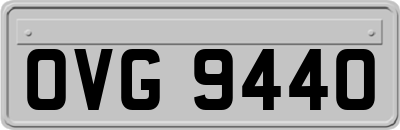 OVG 9440